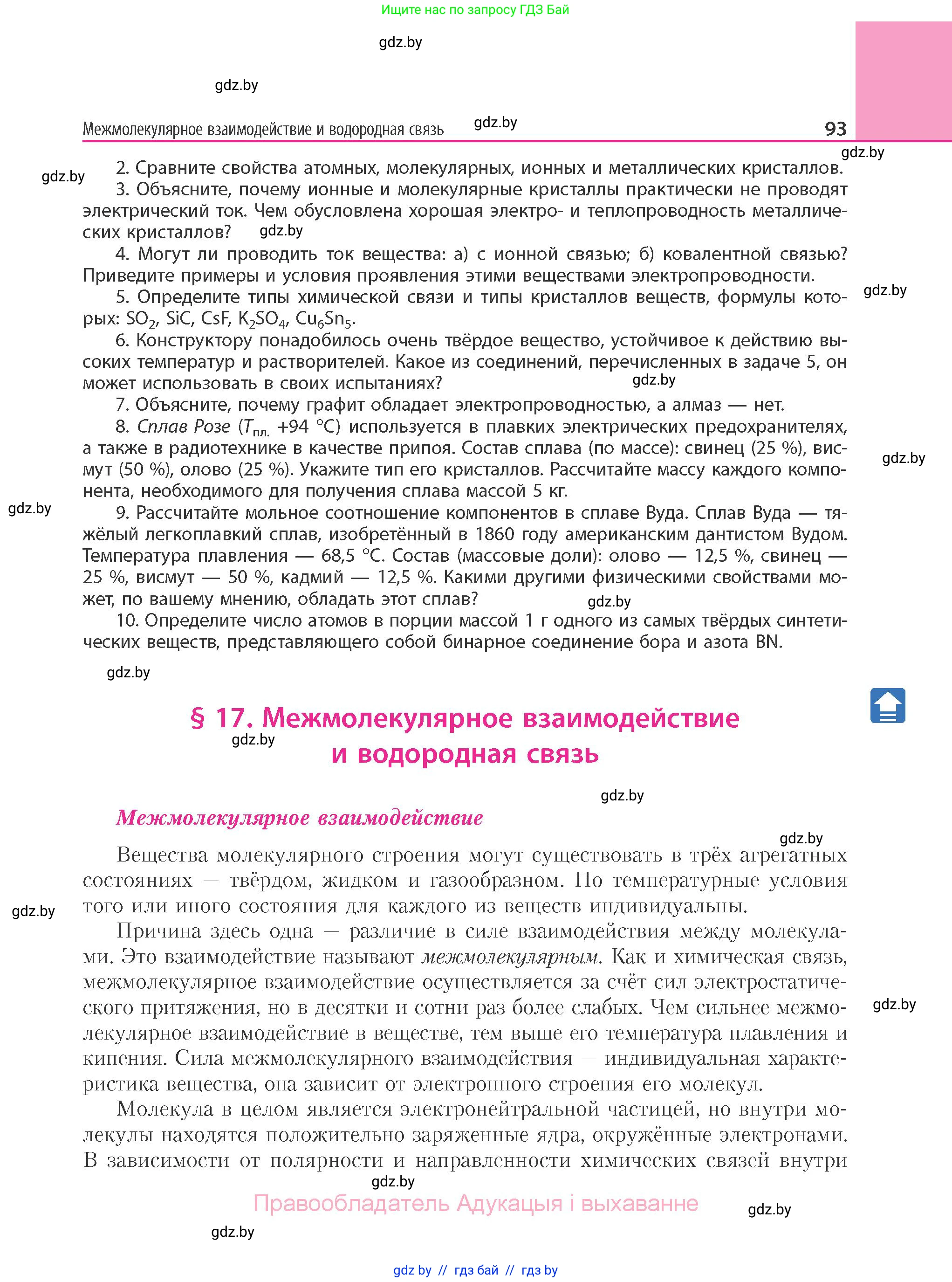 Ищите нас по запросу ГДЗ Бай

gdz.by

gdz.by

Межмолекулярное взаимодействие и водородная связь gdz.by 93

gdz.by

gdz.by

2. Сравните свойства атомных, молекулярных, ионных и металлических кристаллов.

3. Объясните, почему ионные и молекулярные кристаллы практически не проводят электрический ток. Чем обусловлена хорошая электро- и теплопроводность металлических кристаллов? gdz.by

4. Могут ли проводить ток вещества: а) с ионной связью; б) ковалентной связью? Приведите примеры и условия проявления этими веществами электропроводности.

gdz.by

5. Определите типы химической связи и типы кристаллов веществ, формулы которых: $SO_2$, $SiC$, $CsF$, $K_2SO_4$, $Cu_6Sn_5$.

6. Конструктору понадобилось очень твёрдое вещество, устойчивое к действию высоких температур и растворителей. Какое из соединений, перечисленных в задаче 5, он может использовать в своих испытаниях? gdz.by

7. Объясните, почему графит обладает электропроводностью, а алмаз — нет.

8. Сплав Розе ($T_{пл.}$ +94 °C) используется в плавких электрических предохранителях, а также в радиотехнике в качестве припоя. Состав сплава (по массе): свинец (25 %), висмут (50 %), олово (25 %). Укажите тип его кристаллов. Рассчитайте массу каждого компонента, необходимого для получения сплава массой 5 кг.

gdz.by

gdz.by

9. Рассчитайте мольное соотношение компонентов в сплаве Вуда. Сплав Вуда — тяжёлый легкоплавкий сплав, изобретённый в 1860 году американским дантистом Вудом. Температура плавления — 68,5 °C. Состав (массовые доли): олово — 12,5 %, свинец — 25 %, висмут — 50 %, кадмий — 12,5 %. Какими другими физическими свойствами может, по вашему мнению, обладать этот сплав? gdz.by

10. Определите число атомов в порции массой 1 г одного из самых твёрдых синтетических веществ, представляющего собой бинарное соединение бора и азота BN.

gdz.by

§ 17. Межмолекулярное взаимодействие и водородная связь

gdz.by

gdz.by

Межмолекулярное взаимодействие

gdz.by

Вещества молекулярного строения могут существовать в трёх агрегатных состояниях — твёрдом, жидком и газообразном. Но температурные условия того или иного состояния для каждого из веществ индивидуальны.

gdz.by

Причина здесь одна — различие в силе взаимодействия между молекулами. Это взаимодействие называют межмолекулярным. Как и химическая связь, межмолекулярное взаимодействие осуществляется за счёт сил электростатического притяжения, но в десятки и сотни раз более слабых. Чем сильнее межмолекулярное взаимодействие в веществе, тем выше его температура плавления и кипения. Сила межмолекулярного взаимодействия — индивидуальная характеристика вещества, она зависит от электронного строения его молекул.

gdz.by

Молекула в целом является электронейтральной частицей, но внутри молекулы находятся положительно заряженные ядра, окружённые электронами. В зависимости от полярности и направленности химических связей внутри

gdz.by

Правообладатель Адукацыя і выхаванне

gdz.by

gdz.by

gdz by // гдз бай // гдз by